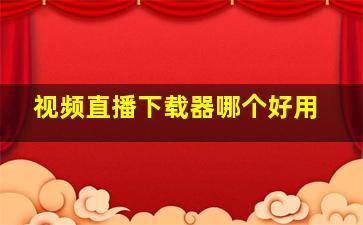 视频直播下载器哪个好用